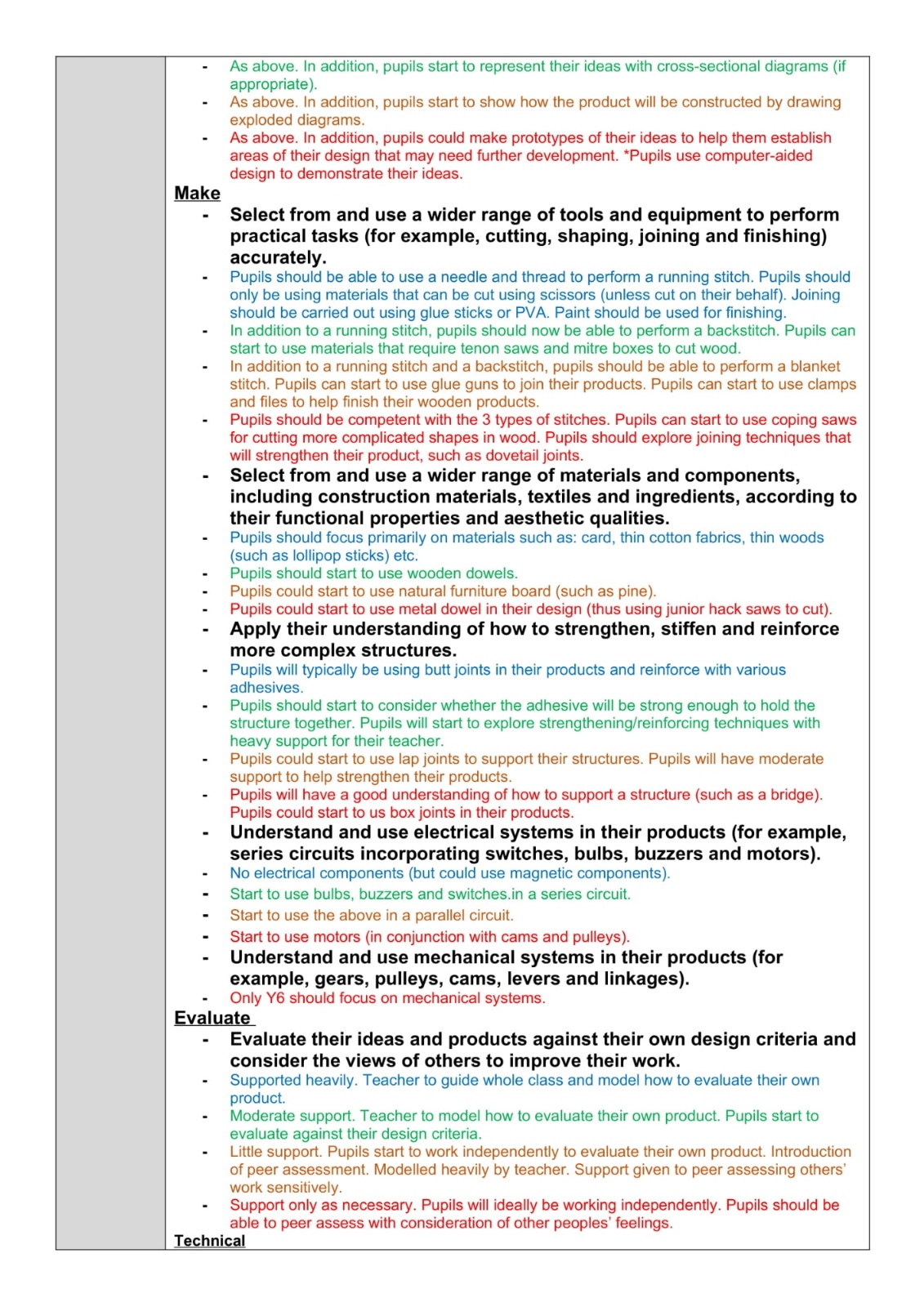 - As above. In addition, pupils start to represent their ideas with cross-sectional diagrams (if appropriate).
- As above. In addition, pupils start to show how the product will be constructed by drawing exploded diagrams.
- As above. In addition, pupils could make prototypes of their ideas to help them establish areas of their design that may need further development. *Pupils use computer-aided design to demonstrate their ideas.

Make

- Select from and use a wider range of tools and equipment to perform practical tasks (for example, cutting, shaping, joining and finishing) accurately.
- Pupils should be able to use a needle and thread to perform a running stitch. Pupils should only be using materials that can be cut using scissors (unless cut on their behalf). Joining should be carried out using glue sticks or PVA. Paint should be used for finishing.
- In addition to a running stitch, pupils should now be able to perform a backstitch. Pupils can start to use materials that require tenon saws and mitre boxes to cut wood.
- In addition to a running stitch and a backstitch, pupils should be able to perform a blanket stitch. Pupils can start to use glue guns to join their products. Pupils can start to use clamps and files to help finish their wooden products.
- Pupils should be competent with the 3 types of stitches. Pupils can start to use coping saws for cutting more complicated shapes in wood. Pupils should explore joining techniques that will strengthen their product, such as dovetail joints.
- Select from and use a wider range of materials and components, including construction materials, textiles and ingredients, according to their functional properties and aesthetic qualities.
- Pupils should focus primarily on materials such as: card, thin cotton fabrics, thin woods (such as lollipop sticks) etc.
- Pupils should start to use wooden dowels.
- Pupils could start to use natural furniture board (such as pine).
- Pupils could start to use metal dowel in their design (thus using junior hack saws to cut).
- Apply their understanding of how to strengthen, stiffen and reinforce more complex structures.
- Pupils will typically be using butt joints in their products and reinforce with various adhesives.
- Pupils should start to consider whether the adhesive will be strong enough to hold the structure together. Pupils will start to explore strengthening/reinforcing techniques with heavy support for their teacher.
- Pupils could start to use lap joints to support their structures. Pupils will have moderate support to help strengthen their products.
- Pupils will have a good understanding of how to support a structure (such as a bridge). Pupils could start to us box joints in their products.
- Understand and use electrical systems in their products (for example, series circuits incorporating switches, bulbs, buzzers and motors).
- No electrical components (but could use magnetic components).
- Start to use bulbs, buzzers and switches.in a series circuit.
- Start to use the above in a parallel circuit.
- Start to use motors (in conjunction with cams and pulleys).
- Understand and use mechanical systems in their products (for example, gears, pulleys, cams, levers and linkages).
- Only Y6 should focus on mechanical systems.

Evaluate

- Evaluate their ideas and products against their own design criteria and consider the views of others to improve their work.
- Supported heavily. Teacher to guide whole class and model how to evaluate their own product.
- Moderate support. Teacher to model how to evaluate their own product. Pupils start to evaluate against their design criteria.
- Little support. Pupils start to work independently to evaluate their own product. Introduction of peer assessment. Modelled heavily by teacher. Support given to peer assessing others' work sensitively.
- Support only as necessary. Pupils will ideally be working independently. Pupils should be able to peer assess with consideration of other peoples' feelings.

Technical